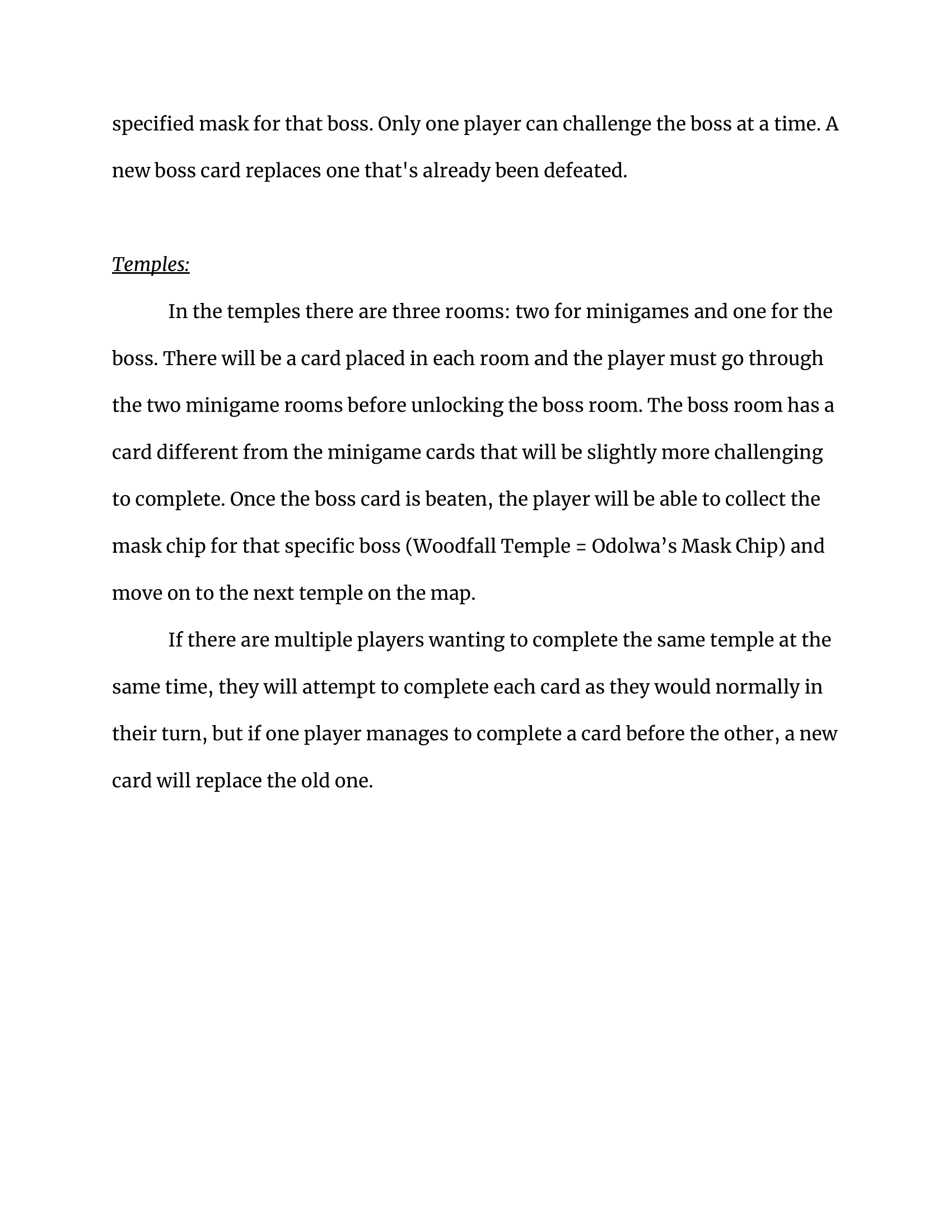 specified mask for that boss. Only one player can challenge the boss at a time. A new boss card replaces one that's already been defeated.

Temples:

In the temples there are three rooms: two for minigames and one for the boss. There will be a card placed in each room and the player must go through the two minigame rooms before unlocking the boss room. The boss room has a card different from the minigame cards that will be slightly more challenging to complete. Once the boss card is beaten, the player will be able to collect the mask chip for that specific boss (Woodfall Temple = Odolwa’s Mask Chip) and move on to the next temple on the map.

If there are multiple players wanting to complete the same temple at the same time, they will attempt to complete each card as they would normally in their turn, but if one player manages to complete a card before the other, a new card will replace the old one.